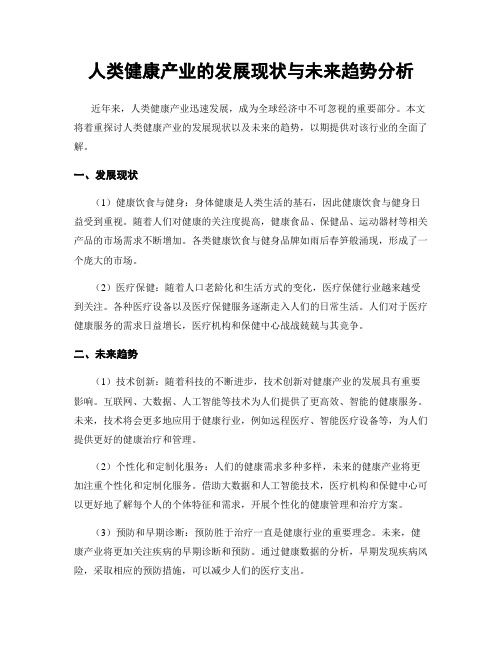 人类健康产业的发展现状与未来趋势分析

近年来，人类健康产业迅速发展，成为全球经济中不可忽视的重要部分。本文将着重探讨人类健康产业的发展现状以及未来的趋势，以期提供对该行业的全面了解。

一、发展现状

（1）健康饮食与健身：身体健康是人类生活的基石，因此健康饮食与健身日益受到重视。随着人们对健康的关注度提高，健康食品、保健品、运动器材等相关产品的市场需求不断增加。各类健康饮食与健身品牌如雨后春笋般涌现，形成了一个庞大的市场。

（2）医疗保健：随着人口老龄化和生活方式的变化，医疗保健行业越来越受到关注。各种医疗设备以及医疗保健服务逐渐走入人们的日常生活。人们对于医疗健康服务的需求日益增长，医疗机构和保健中心战战兢兢与其竞争。

二、未来趋势

（1）技术创新：随着科技的不断进步，技术创新对健康产业的发展具有重要影响。互联网、大数据、人工智能等技术为人们提供了更高效、智能的健康服务。未来，技术将会更多地应用于健康行业，例如远程医疗、智能医疗设备等，为人们提供更好的健康治疗和管理。

（2）个性化和定制化服务：人们的健康需求多种多样，未来的健康产业将更加注重个性化和定制化服务。借助大数据和人工智能技术，医疗机构和保健中心可以更好地了解每个人的个体特征和需求，开展个性化的健康管理和治疗方案。

（3）预防和早期诊断：预防胜于治疗一直是健康行业的重要理念。未来，健康产业将更加关注疾病的早期诊断和预防。通过健康数据的分析，早期发现疾病风险，采取相应的预防措施，可以减少人们的医疗支出。